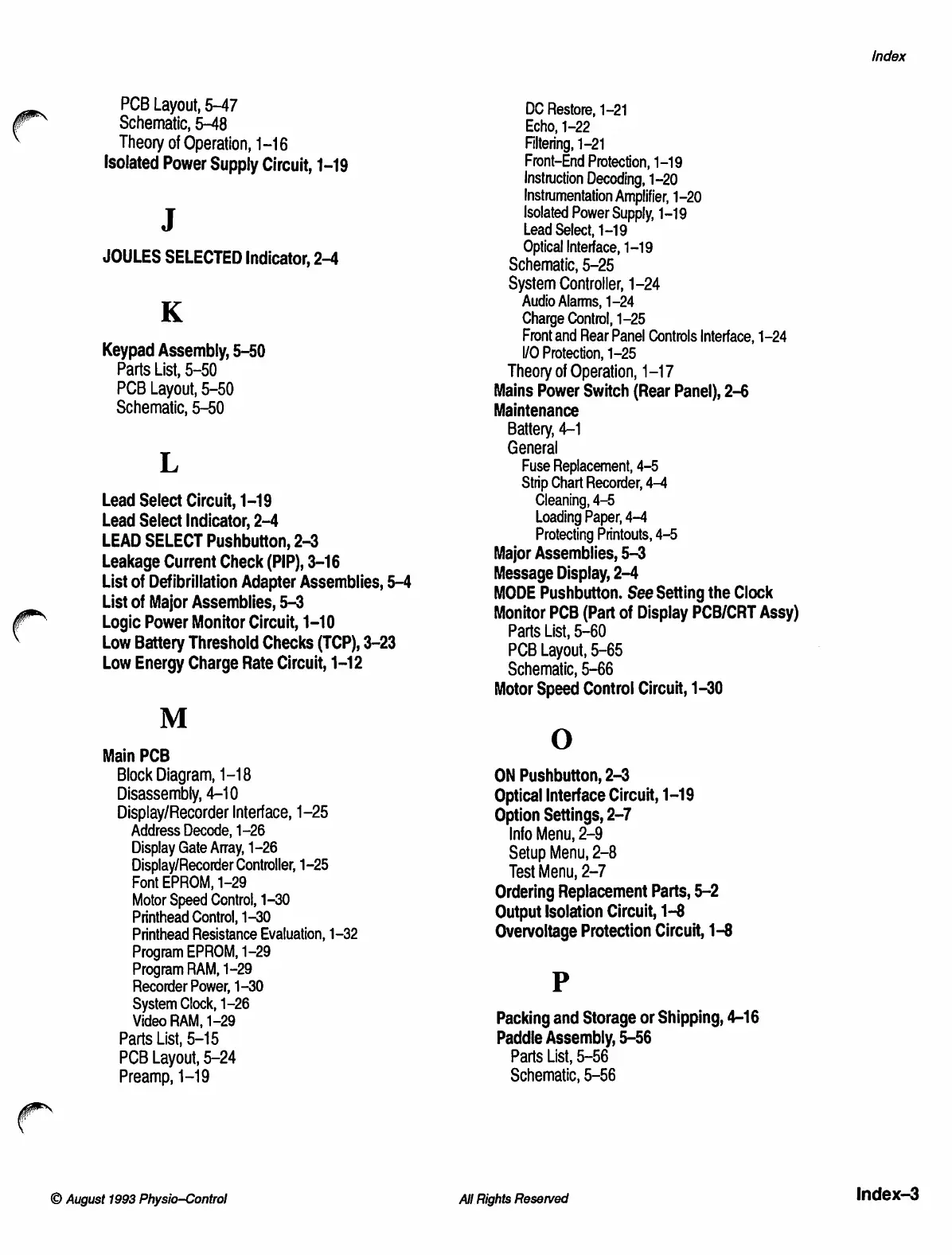 Index

PCB Layout, 5–47
Schematic, 5–48
Theory of Operation, 1–16
Isolated Power Supply Circuit, 1–19

J

JOULES SELECTED Indicator, 2–4

K

Keypad Assembly, 5–50
Parts List, 5–50
PCB Layout, 5–50
Schematic, 5–50

L

Lead Select Circuit, 1–19
Lead Select Indicator, 2–4
LEAD SELECT Pushbutton, 2–3
Leakage Current Check (PIP), 3–16
List of Defibrillation Adapter Assemblies, 5–4
List of Major Assemblies, 5–3
Logic Power Monitor Circuit, 1–10
Low Battery Threshold Checks (TCP), 3–23
Low Energy Charge Rate Circuit, 1–12

M

Main PCB
Block Diagram, 1–18
Disassembly, 4–10
Display/Recorder Interface, 1–25
Address Decode, 1–26
Display Gate Array, 1–26
Display/Recorder Controller, 1–25
Font EPROM, 1–29
Motor Speed Control, 1–30
Printhead Control, 1–30
Printhead Resistance Evaluation, 1–32
Program EPROM, 1–29
Program RAM, 1–29
Recorder Power, 1–30
System Clock, 1–26
Video RAM, 1–29
Parts List, 5–15
PCB Layout, 5–24
Preamp, 1–19

DC Restore, 1–21
Echo, 1–22
Filtering, 1–21
Front–End Protection, 1–19
Instruction Decoding, 1–20
Instrumentation Amplifier, 1–20
Isolated Power Supply, 1–19
Lead Select, 1–19
Optical Interface, 1–19
Schematic, 5–25
System Controller, 1–24
Audio Alarms, 1–24
Charge Control, 1–25
Front and Rear Panel Controls Interface, 1–24
I/O Protection, 1–25
Theory of Operation, 1–17
Mains Power Switch (Rear Panel), 2–6
Maintenance
Battery, 4–1
General
Fuse Replacement, 4–5
Strip Chart Recorder, 4–4
Cleaning, 4–5
Loading Paper, 4–4
Protecting Printouts, 4–5
Major Assemblies, 5–3
Message Display, 2–4
MODE Pushbutton. See Setting the Clock
Monitor PCB (Part of Display PCB/CRT Assy)
Parts List, 5–60
PCB Layout, 5–65
Schematic, 5–66
Motor Speed Control Circuit, 1–30

O

ON Pushbutton, 2–3
Optical Interface Circuit, 1–19
Option Settings, 2–7
Info Menu, 2–9
Setup Menu, 2–8
Test Menu, 2–7
Ordering Replacement Parts, 5–2
Output Isolation Circuit, 1–8
Overvoltage Protection Circuit, 1–8

P

Packing and Storage or Shipping, 4–16
Paddle Assembly, 5–56
Parts List, 5–56
Schematic, 5–56

© August 1993 Physio–Control
All Rights Reserved
Index–3